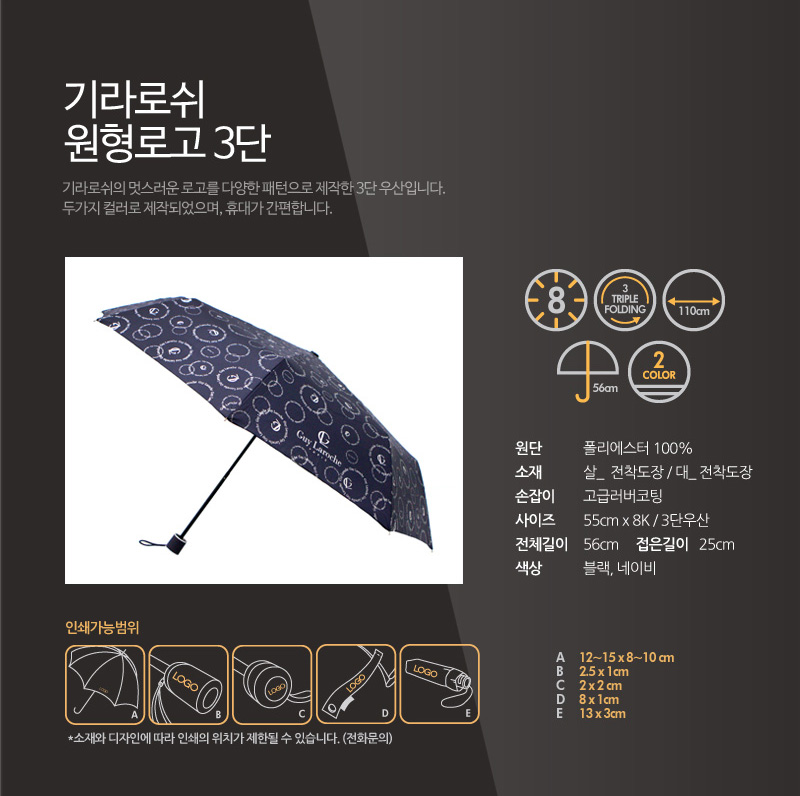 기라로쉬
원형로고 3단

기라로쉬의 멋스러운 로고를 다양한 패턴으로 제작한 3단 우산입니다.
두가지 컬러로 제작되었으며, 휴대가 간편합니다.

Guy Laroche

8

3
TRIPLE
FOLDING

110cm

56cm

2
COLOR

원단 폴리에스터 100%
소재 살_ 전착도장 / 대_ 전착도장
손잡이 고급러버코팅
사이즈 55cm x 8K / 3단우산
전체길이 56cm 접은길이 25cm
색상 블랙, 네이비

인쇄가능범위

LOGO
A

LOGO
B

LOGO
C

LOGO
D

LOGO
E

*소재와 디자인에 따라 인쇄의 위치가 제한될 수 있습니다. (전화문의)

A 12~15 x 8~10 cm
B 2.5 x 1cm
C 2 x 2 cm
D 8 x 1cm
E 13 x 3cm